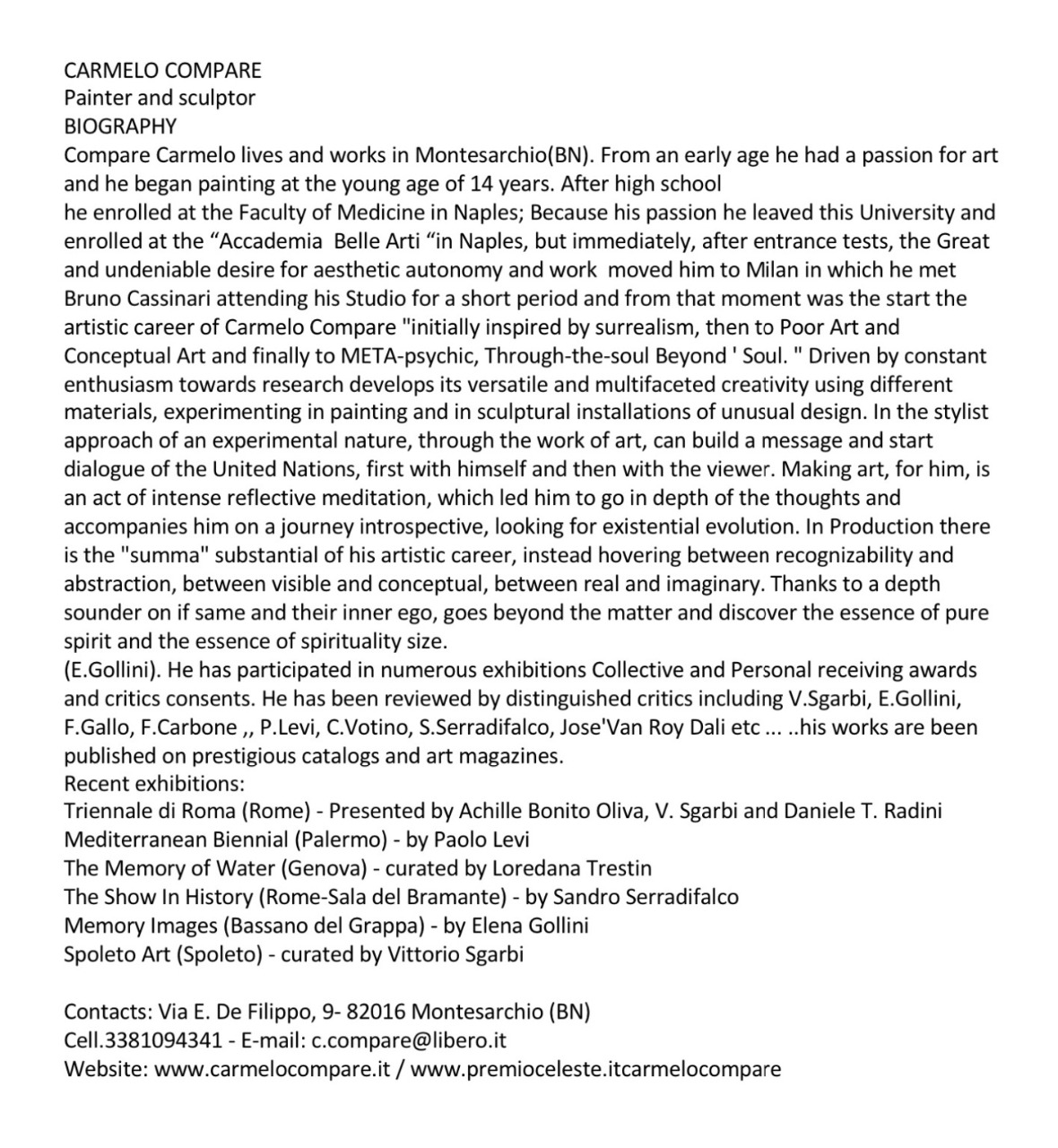 CARMELO COMPARE
Painter and sculptor
BIOGRAPHY
Compare Carmelo lives and works in Montesarchio(BN). From an early age he had a passion for art and he began painting at the young age of 14 years. After high school
he enrolled at the Faculty of Medicine in Naples; Because his passion he leaved this University and enrolled at the “Accademia  Belle Arti “in Naples, but immediately, after entrance tests, the Great and undeniable desire for aesthetic autonomy and work  moved him to Milan in which he met Bruno Cassinari attending his Studio for a short period and from that moment was the start the artistic career of Carmelo Compare "initially inspired by surrealism, then to Poor Art and Conceptual Art and finally to META-psychic, Through-the-soul Beyond ' Soul. " Driven by constant enthusiasm towards research develops its versatile and multifaceted creativity using different materials, experimenting in painting and in sculptural installations of unusual design. In the stylist approach of an experimental nature, through the work of art, can build a message and start dialogue of the United Nations, first with himself and then with the viewer. Making art, for him, is an act of intense reflective meditation, which led him to go in depth of the thoughts and accompanies him on a journey introspective, looking for existential evolution. In Production there is the "summa" substantial of his artistic career, instead hovering between recognizability and abstraction, between visible and conceptual, between real and imaginary. Thanks to a depth sounder on if same and their inner ego, goes beyond the matter and discover the essence of pure spirit and the essence of spirituality size.
(E.Gollini). He has participated in numerous exhibitions Collective and Personal receiving awards and critics consents. He has been reviewed by distinguished critics including V.Sgarbi, E.Gollini, F.Gallo, F.Carbone ,, P.Levi, C.Votino, S.Serradifalco, Jose'Van Roy Dali etc ... ..his works are been published on prestigious catalogs and art magazines.
Recent exhibitions:
Triennale di Roma (Rome) - Presented by Achille Bonito Oliva, V. Sgarbi and Daniele T. Radini
Mediterranean Biennial (Palermo) - by Paolo Levi
The Memory of Water (Genova) - curated by Loredana Trestin
The Show In History (Rome-Sala del Bramante) - by Sandro Serradifalco
Memory Images (Bassano del Grappa) - by Elena Gollini
Spoleto Art (Spoleto) - curated by Vittorio Sgarbi

Contacts: Via E. De Filippo, 9- 82016 Montesarchio (BN)
Cell.3381094341 - E-mail: c.compare@libero.it
Website: www.carmelocompare.it / www.premioceleste.itcarmelocompare